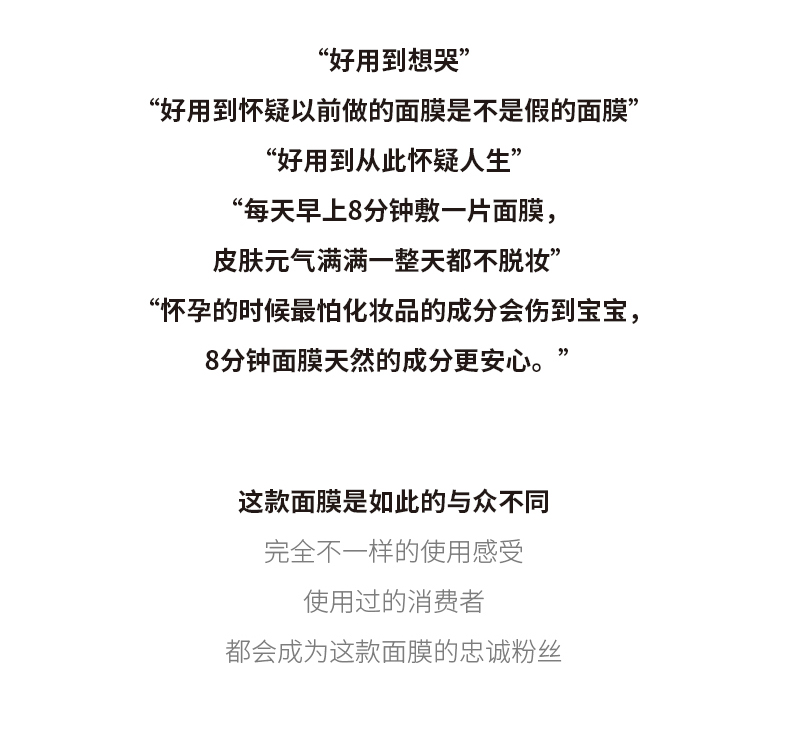 “好用到想哭”
“好用到怀疑以前做的面膜是不是假的面膜”
“好用到从此怀疑人生”
“每天早上8分钟敷一片面膜，
皮肤元气满满一整天都不脱妆”
“怀孕的时候最怕化妆品的成分会伤到宝宝，
8分钟面膜天然的成分更安心。”

这款面膜是如此的与众不同
完全不一样的使用感受
使用过的消费者
都会成为这款面膜的忠诚粉丝